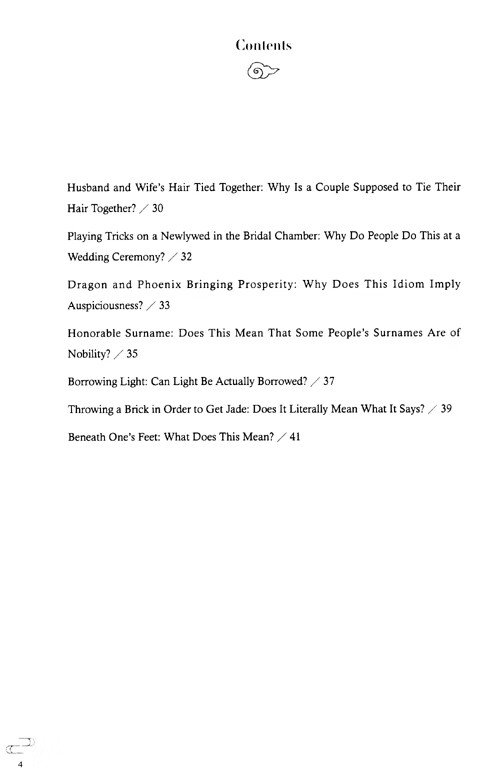 Contents

Husband and Wife's Hair Tied Together: Why Is a Couple Supposed to Tie Their Hair Together? / 30

Playing Tricks on a Newlywed in the Bridal Chamber: Why Do People Do This at a Wedding Ceremony? / 32

Dragon and Phoenix Bringing Prosperity: Why Does This Idiom Imply Auspiciousness? / 33

Honorable Surname: Does This Mean That Some People's Surnames Are of Nobility? / 35

Borrowing Light: Can Light Be Actually Borrowed? / 37

Throwing a Brick in Order to Get Jade: Does It Literally Mean What It Says? / 39

Beneath One's Feet: What Does This Mean? / 41

4